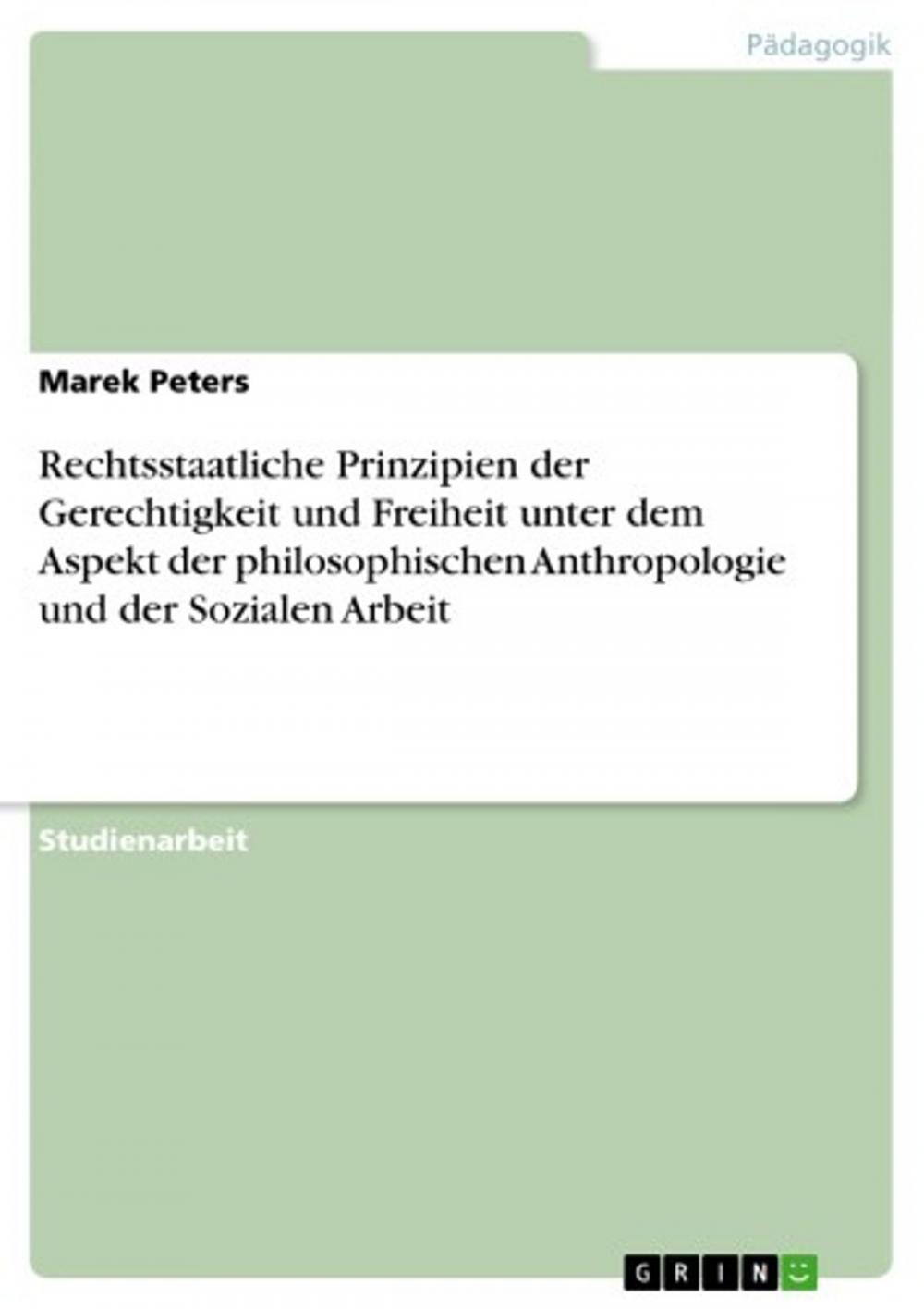 Pädagogik

Marek Peters

Rechtsstaatliche Prinzipien der Gerechtigkeit und Freiheit unter dem Aspekt der philosophischen Anthropologie und der Sozialen Arbeit

Studienarbeit

GRIN